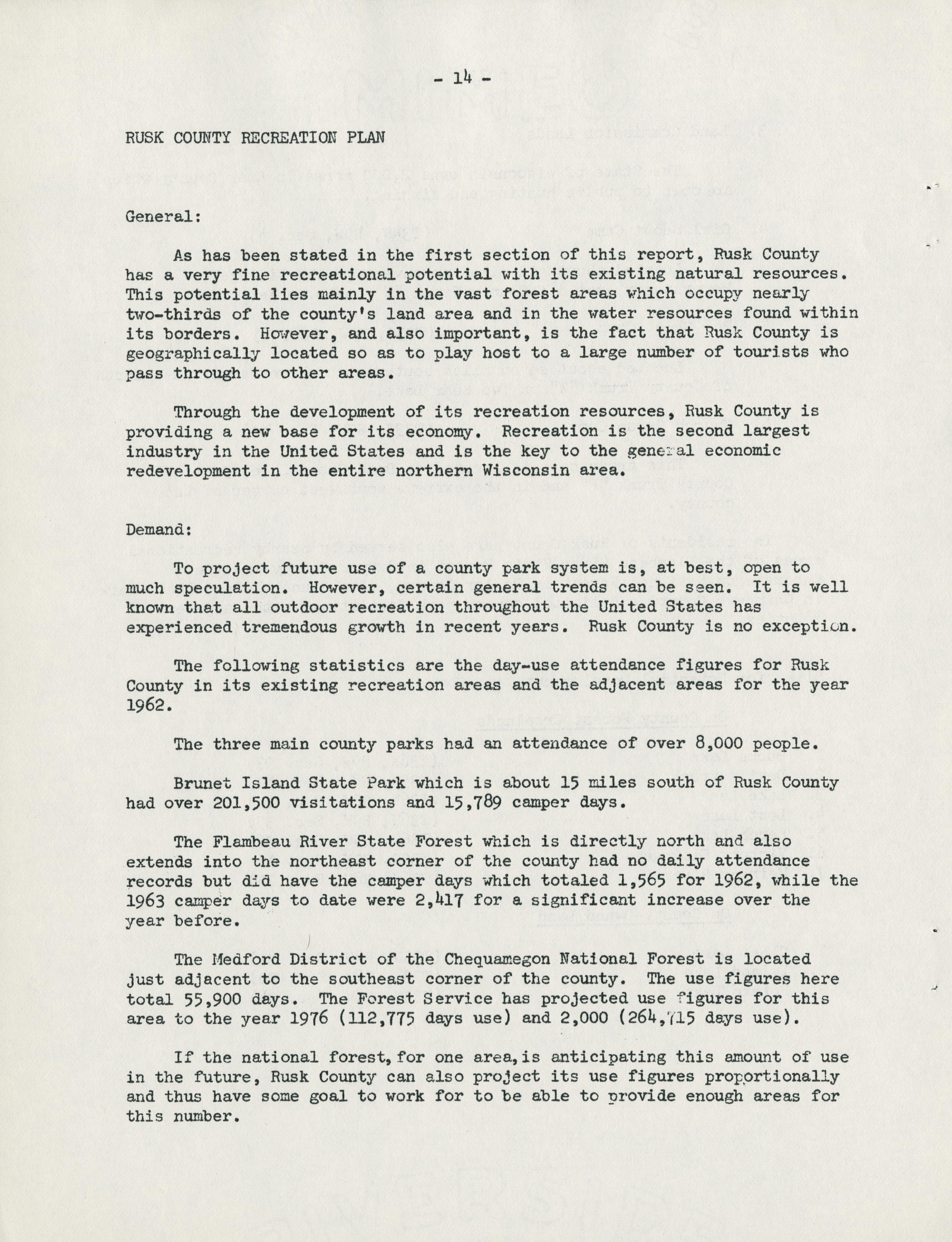 - 14 -

RUSK COUNTY RECREATION PLAN

General:

As has been stated in the first section of this report, Rusk County has a very fine recreational potential with its existing natural resources. This potential lies mainly in the vast forest areas which occupy nearly two-thirds of the county's land area and in the water resources found within its borders. However, and also important, is the fact that Rusk County is geographically located so as to play host to a large number of tourists who pass through to other areas.

Through the development of its recreation resources, Rusk County is providing a new base for its economy. Recreation is the second largest industry in the United States and is the key to the general economic redevelopment in the entire northern Wisconsin area.

Demand:

To project future use of a county park system is, at best, open to much speculation. However, certain general trends can be seen. It is well known that all outdoor recreation throughout the United States has experienced tremendous growth in recent years. Rusk County is no exception.

The following statistics are the day-use attendance figures for Rusk County in its existing recreation areas and the adjacent areas for the year 1962.

The three main county parks had an attendance of over 8,000 people.

Brunet Island State Park which is about 15 miles south of Rusk County had over 201,500 visitations and 15,789 camper days.

The Flambeau River State Forest which is directly north and also extends into the northeast corner of the county had no daily attendance records but did have the camper days which totaled 1,565 for 1962, while the 1963 camper days to date were 2,417 for a significant increase over the year before.

The Medford District of the Chequamegon National Forest is located just adjacent to the southeast corner of the county. The use figures here total 55,900 days. The Forest Service has projected use figures for this area to the year 1976 (112,775 days use) and 2,000 (264,715 days use).

If the national forest, for one area, is anticipating this amount of use in the future, Rusk County can also project its use figures proportionally and thus have some goal to work for to be able to provide enough areas for this number.